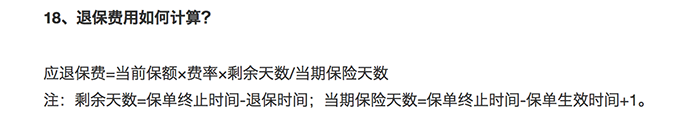 18、退保费用如何计算？

应退保费=当前保额×费率×剩余天数/当期保险天数
注：剩余天数=保单终止时间-退保时间；当期保险天数=保单终止时间-保单生效时间+1。